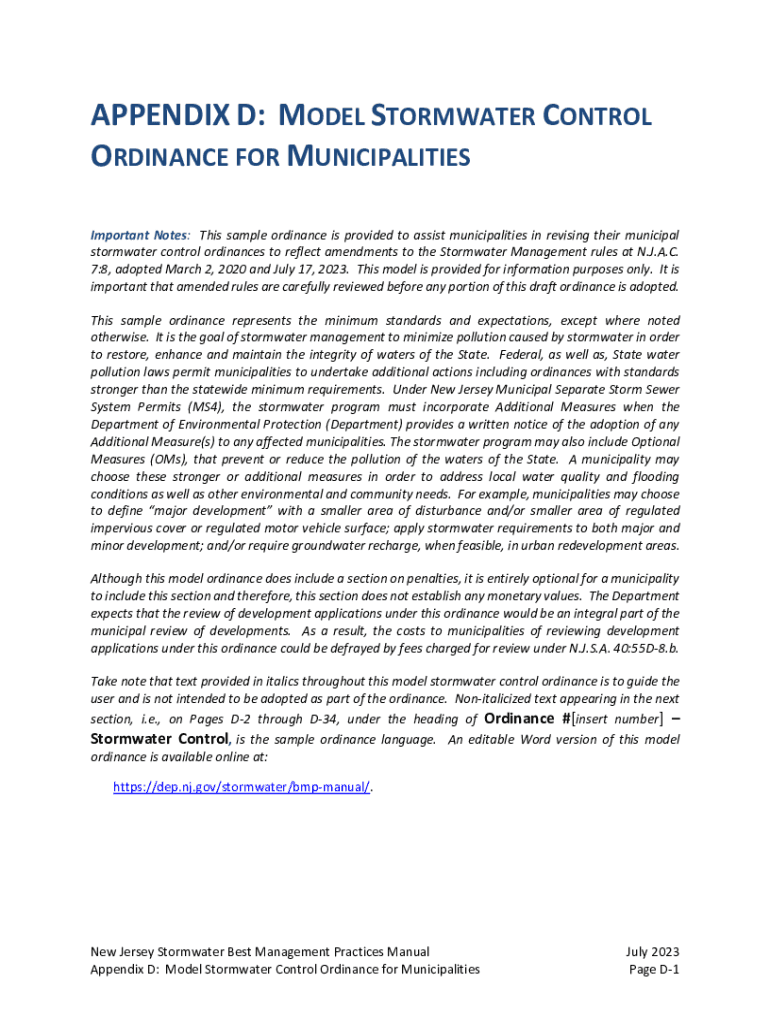 APPENDIX D: MODEL STORMWATER CONTROL ORDINANCE FOR MUNICIPALITIES

Important Notes: This sample ordinance is provided to assist municipalities in revising their municipal stormwater control ordinances to reflect amendments to the Stormwater Management rules at N.J.A.C. 7:8, adopted March 2, 2020 and July 17, 2023. This model is provided for information purposes only. It is important that amended rules are carefully reviewed before any portion of this draft ordinance is adopted.

This sample ordinance represents the minimum standards and expectations, except where noted otherwise. It is the goal of stormwater management to minimize pollution caused by stormwater in order to restore, enhance and maintain the integrity of waters of the State. Federal, as well as, State water pollution laws permit municipalities to undertake additional actions including ordinances with standards stronger than the statewide minimum requirements. Under New Jersey Municipal Separate Storm Sewer System Permits (MS4), the stormwater program must incorporate Additional Measures when the Department of Environmental Protection (Department) provides a written notice of the adoption of any Additional Measure(s) to any affected municipalities. The stormwater program may also include Optional Measures (OMs), that prevent or reduce the pollution of the waters of the State. A municipality may choose these stronger or additional measures in order to address local water quality and flooding conditions as well as other environmental and community needs. For example, municipalities may choose to define "major development" with a smaller area of disturbance and/or smaller area of regulated impervious cover or regulated motor vehicle surface; apply stormwater requirements to both major and minor development; and/or require groundwater recharge, when feasible, in urban redevelopment areas.

Although this model ordinance does include a section on penalties, it is entirely optional for a municipality to include this section and therefore, this section does not establish any monetary values. The Department expects that the review of development applications under this ordinance would be an integral part of the municipal review of developments. As a result, the costs to municipalities of reviewing development applications under this ordinance could be defrayed by fees charged for review under N.J.S.A. 40:55D-8.b.

Take note that text provided in italics throughout this model stormwater control ordinance is to guide the user and is not intended to be adopted as part of the ordinance. Non-italicized text appearing in the next section, i.e., on Pages D-2 through D-34, under the heading of Ordinance #[insert number] – Stormwater Control, is the sample ordinance language. An editable Word version of this model ordinance is available online at:

https://dep.nj.gov/stormwater/bmp-manual/.

New Jersey Stormwater Best Management Practices Manual
Appendix D: Model Stormwater Control Ordinance for Municipalities

July 2023
Page D-1